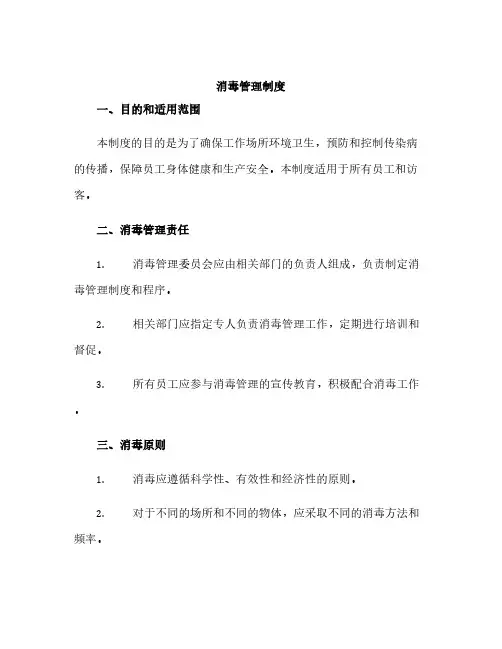 消毒管理制度

一、目的和适用范围

本制度的目的是为了确保工作场所环境卫生，预防和控制传染病的传播，保障员工身体健康和生产安全。本制度适用于所有员工和访客。

二、消毒管理责任

1. 消毒管理委员会应由相关部门的负责人组成，负责制定消毒管理制度和程序。

2. 相关部门应指定专人负责消毒管理工作，定期进行培训和督促。

3. 所有员工应参与消毒管理的宣传教育，积极配合消毒工作。

三、消毒原则

1. 消毒应遵循科学性、有效性和经济性的原则。

2. 对于不同的场所和不同的物体，应采取不同的消毒方法和频率。